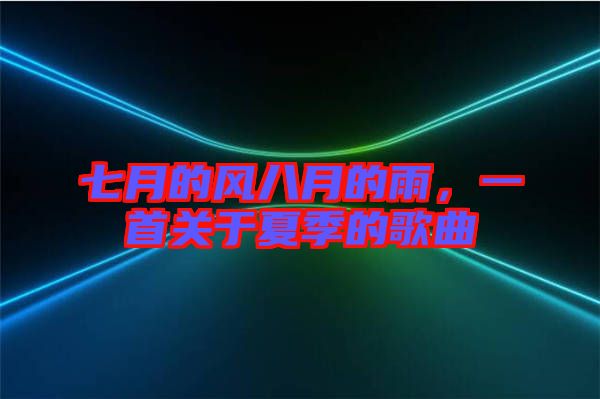 七月的风八月的雨，一首关于夏季的歌曲